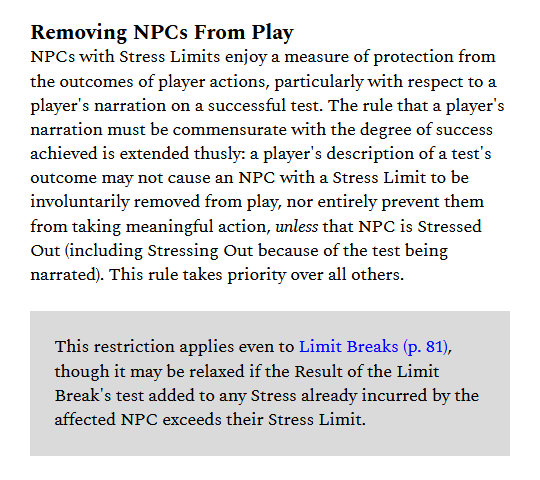 Removing NPCs From Play

NPCs with Stress Limits enjoy a measure of protection from the outcomes of player actions, particularly with respect to a player's narration on a successful test. The rule that a player's narration must be commensurate with the degree of success achieved is extended thusly: a player's description of a test's outcome may not cause an NPC with a Stress Limit to be involuntarily removed from play, nor entirely prevent them from taking meaningful action, unless that NPC is Stressed Out (including Stressing Out because of the test being narrated). This rule takes priority over all others.

This restriction applies even to Limit Breaks (p. 81), though it may be relaxed if the Result of the Limit Break's test added to any Stress already incurred by the affected NPC exceeds their Stress Limit.